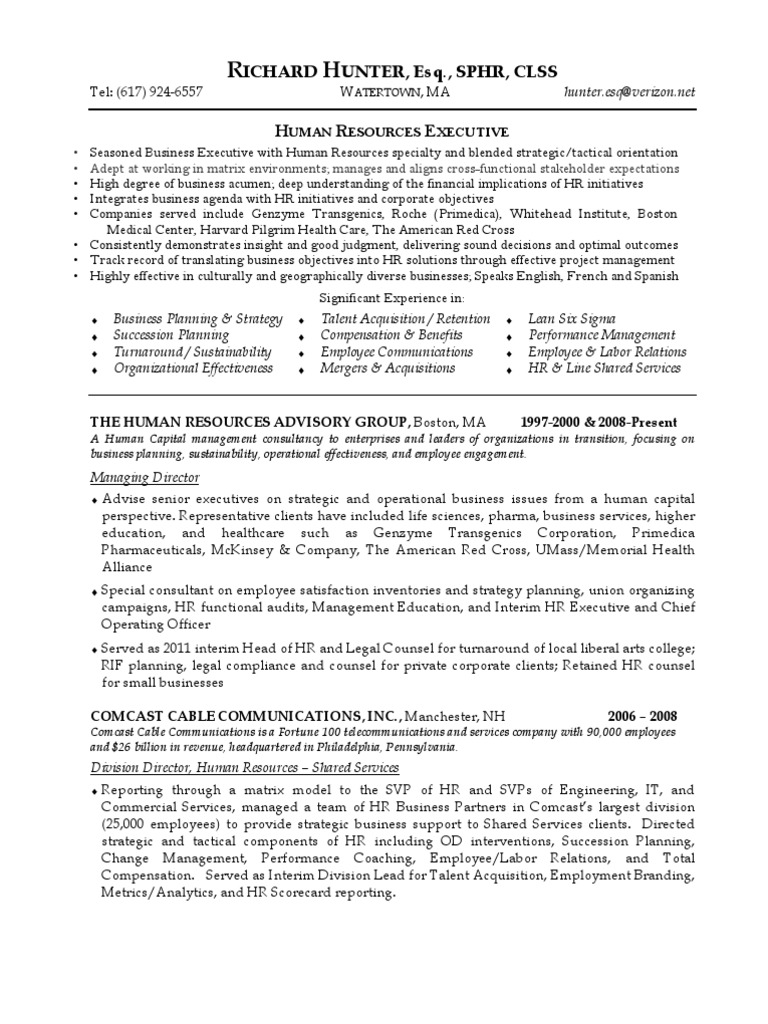 RICHARD HUNTER, Esq., SPHR, CLSS

Tel: (617) 924-6557 WATERTOWN, MA hunter.esq@verizon.net

HUMAN RESOURCES EXECUTIVE

• Seasoned Business Executive with Human Resources specialty and blended strategic/tactical orientation
• Adept at working in matrix environments; manages and aligns cross-functional stakeholder expectations
• High degree of business acumen; deep understanding of the financial implications of HR initiatives
• Integrates business agenda with HR initiatives and corporate objectives
• Companies served include Genzyme Transgenics, Roche (Primedica), Whitehead Institute, Boston Medical Center, Harvard Pilgrim Health Care, The American Red Cross
• Consistently demonstrates insight and good judgment, delivering sound decisions and optimal outcomes
• Track record of translating business objectives into HR solutions through effective project management
• Highly effective in culturally and geographically diverse businesses; Speaks English, French and Spanish

Significant Experience in:

♦ Business Planning & Strategy
♦ Succession Planning
♦ Turnaround / Sustainability
♦ Organizational Effectiveness

♦ Talent Acquisition / Retention
♦ Compensation & Benefits
♦ Employee Communications
♦ Mergers & Acquisitions

♦ Lean Six Sigma
♦ Performance Management
♦ Employee & Labor Relations
♦ HR & Line Shared Services

THE HUMAN RESOURCES ADVISORY GROUP, Boston, MA 1997-2000 & 2008-Present
A Human Capital management consultancy to enterprises and leaders of organizations in transition, focusing on business planning, sustainability, operational effectiveness, and employee engagement.

Managing Director

♦ Advise senior executives on strategic and operational business issues from a human capital perspective. Representative clients have included life sciences, pharma, business services, higher education, and healthcare such as Genzyme Transgenics Corporation, Primedica Pharmaceuticals, McKinsey & Company, The American Red Cross, UMass/Memorial Health Alliance

♦ Special consultant on employee satisfaction inventories and strategy planning, union organizing campaigns, HR functional audits, Management Education, and Interim HR Executive and Chief Operating Officer

♦ Served as 2011 interim Head of HR and Legal Counsel for turnaround of local liberal arts college; RIF planning, legal compliance and counsel for private corporate clients; Retained HR counsel for small businesses

COMCAST CABLE COMMUNICATIONS, INC., Manchester, NH 2006 – 2008
Comcast Cable Communications is a Fortune 100 telecommunications and services company with 90,000 employees and $26 billion in revenue, headquartered in Philadelphia, Pennsylvania.

Division Director, Human Resources – Shared Services

♦ Reporting through a matrix model to the SVP of HR and SVPs of Engineering, IT, and Commercial Services, managed a team of HR Business Partners in Comcast's largest division (25,000 employees) to provide strategic business support to Shared Services clients. Directed strategic and tactical components of HR including OD interventions, Succession Planning, Change Management, Performance Coaching, Employee/Labor Relations, and Total Compensation. Served as Interim Division Lead for Talent Acquisition, Employment Branding, Metrics/Analytics, and HR Scorecard reporting.